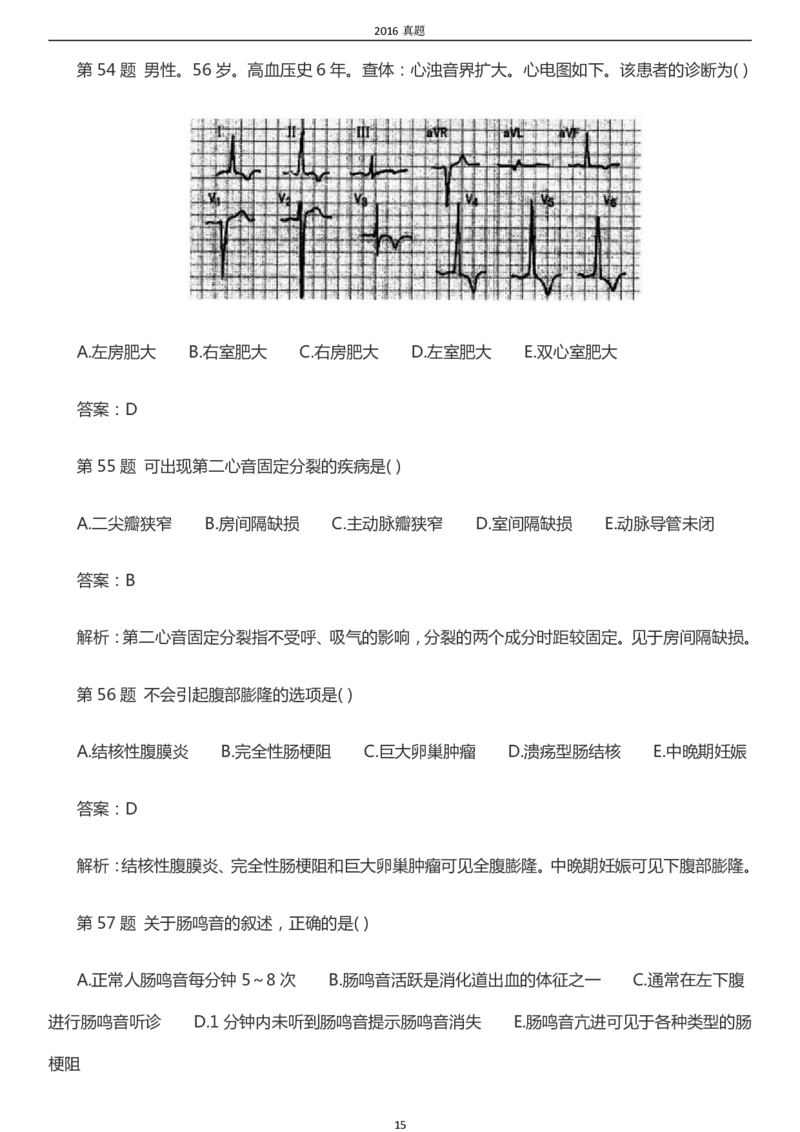 2016 真题

第 54 题 男性。56 岁。高血压史 6 年。查体：心浊音界扩大。心电图如下。该患者的诊断为( )

I II III aVR aVL aVF
V1 V2 V3 V4 V5 V6

A.左房肥大 B.右室肥大 C.右房肥大 D.左室肥大 E.双心室肥大

答案：D

第 55 题 可出现第二心音固定分裂的疾病是( )

A.二尖瓣狭窄 B.房间隔缺损 C.主动脉瓣狭窄 D.室间隔缺损 E.动脉导管未闭

答案：B

解析：第二心音固定分裂指不受呼、吸气的影响，分裂的两个成分时距较固定。见于房间隔缺损。

第 56 题 不会引起腹部膨隆的选项是( )

A.结核性腹膜炎 B.完全性肠梗阻 C.巨大卵巢肿瘤 D.溃疡型肠结核 E.中晚期妊娠

答案：D

解析：结核性腹膜炎、完全性肠梗阻和巨大卵巢肿瘤可见全腹膨隆。中晚期妊娠可见下腹部膨隆。

第 57 题 关于肠鸣音的叙述，正确的是( )

A.正常人肠鸣音每分钟 5～8 次 B.肠鸣音活跃是消化道出血的体征之一 C.通常在左下腹进行肠鸣音听诊 D.1 分钟内未听到肠鸣音提示肠鸣音消失 E.肠鸣音亢进可见于各种类型的肠梗阻

15